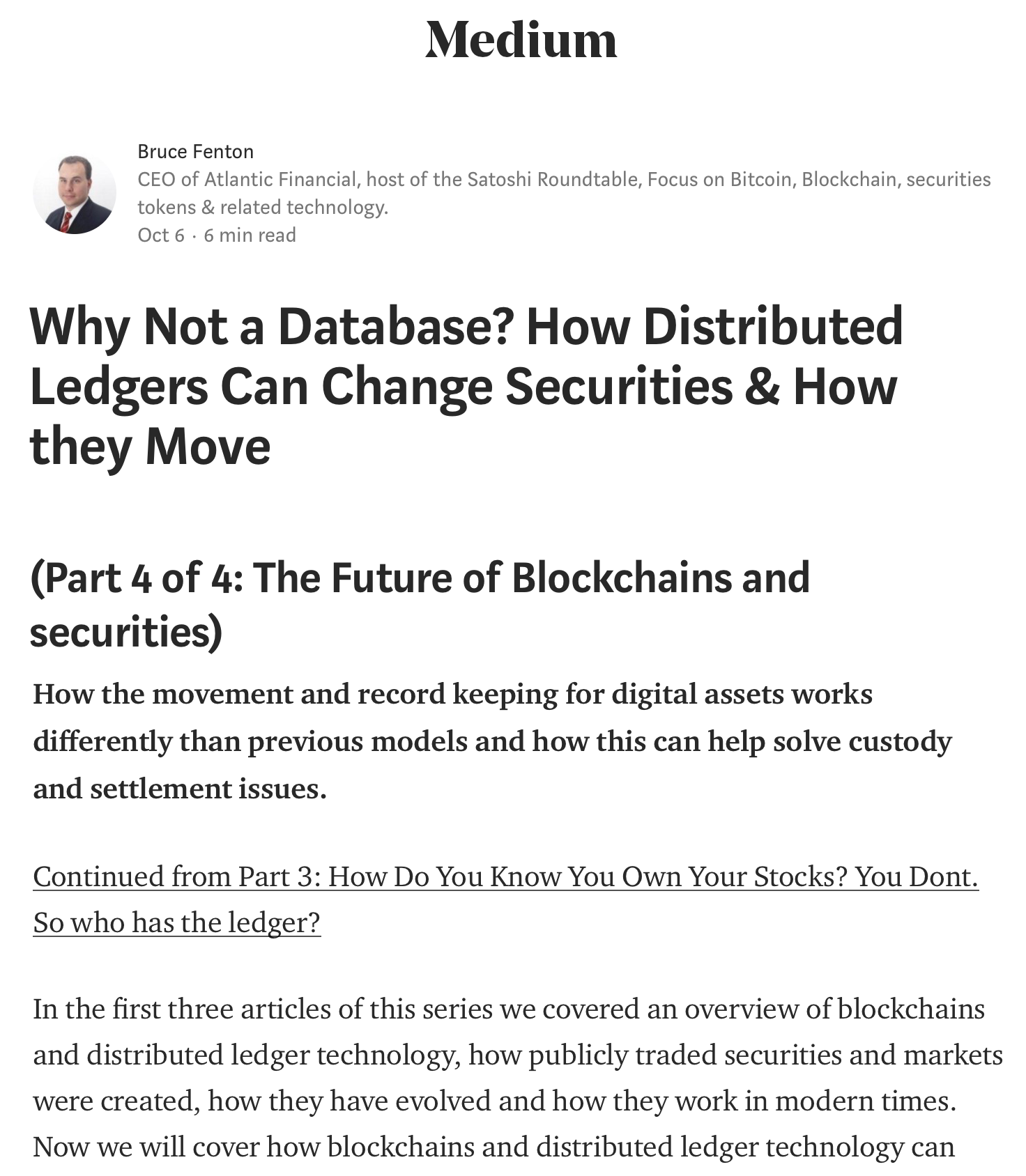 Medium

Bruce Fenton
CEO of Atlantic Financial, host of the Satoshi Roundtable, Focus on Bitcoin, Blockchain, securities tokens & related technology.
Oct 6 · 6 min read

Why Not a Database? How Distributed Ledgers Can Change Securities & How they Move

(Part 4 of 4: The Future of Blockchains and securities)

How the movement and record keeping for digital assets works differently than previous models and how this can help solve custody and settlement issues.

Continued from Part 3: How Do You Know You Own Your Stocks? You Dont. So who has the ledger?

In the first three articles of this series we covered an overview of blockchains and distributed ledger technology, how publicly traded securities and markets were created, how they have evolved and how they work in modern times. Now we will cover how blockchains and distributed ledger technology can